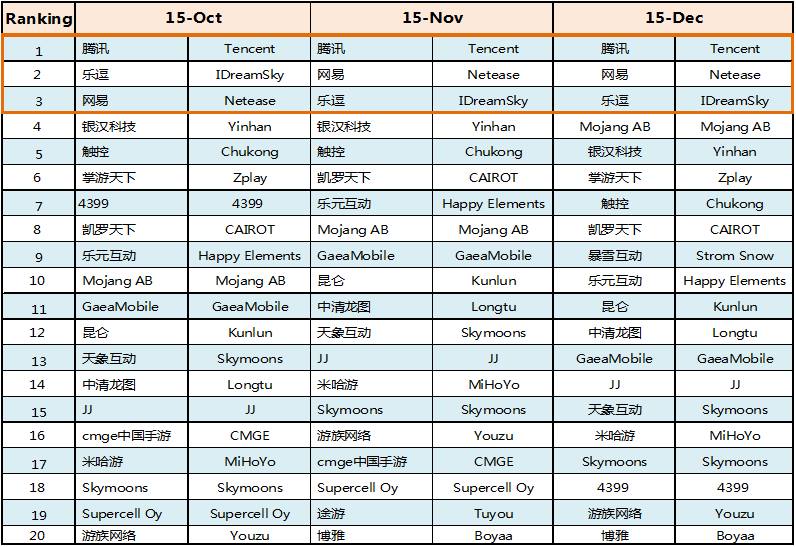 | Ranking | 15-Oct | | 15-Nov | | 15-Dec | |
|---|---|---|---|---|---|---|
| 1 | 腾讯 | Tencent | 腾讯 | Tencent | 腾讯 | Tencent |
| 2 | 乐逗 | IDreamSky | 网易 | Netease | 网易 | Netease |
| 3 | 网易 | Netease | 乐逗 | IDreamSky | 乐逗 | IDreamSky |
| 4 | 银汉科技 | Yinhan | 银汉科技 | Yinhan | Mojang AB | Mojang AB |
| 5 | 触控 | Chukong | 触控 | Chukong | 银汉科技 | Yinhan |
| 6 | 掌游天下 | Zplay | 凯罗天下 | CAIROT | 掌游天下 | Zplay |
| 7 | 4399 | 4399 | 乐元互动 | Happy Elements | 触控 | Chukong |
| 8 | 凯罗天下 | CAIROT | Mojang AB | Mojang AB | 凯罗天下 | CAIROT |
| 9 | 乐元互动 | Happy Elements | GaeaMobile | GaeaMobile | 暴雪互动 | Strom Snow |
| 10 | Mojang AB | Mojang AB | 昆仑 | Kunlun | 乐元互动 | Happy Elements |
| 11 | GaeaMobile | GaeaMobile | 中清龙图 | Longtu | 昆仑 | Kunlun |
| 12 | 昆仑 | Kunlun | 天象互动 | Skymoons | 中清龙图 | Longtu |
| 13 | 天象互动 | Skymoons | JJ | JJ | GaeaMobile | GaeaMobile |
| 14 | 中清龙图 | Longtu | 米哈游 | MiHoYo | JJ | JJ |
| 15 | JJ | JJ | Skymoons | Skymoons | 天象互动 | Skymoons |
| 16 | cmge中国手游 | CMGE | 游族网络 | Youzu | 米哈游 | MiHoYo |
| 17 | 米哈游 | MiHoYo | cmge中国手游 | CMGE | Skymoons | Skymoons |
| 18 | Skymoons | Skymoons | Supercell Oy | Supercell Oy | 4399 | 4399 |
| 19 | Supercell Oy | Supercell Oy | 途游 | Tuyou | 游族网络 | Youzu |
| 20 | 游族网络 | Youzu | 博雅 | Boyaa | 博雅 | Boyaa |